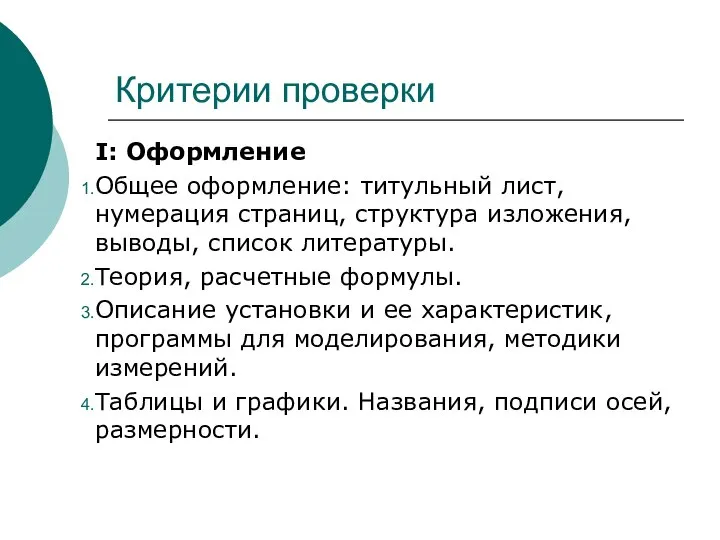 Критерии проверки

I: Оформление

1. Общее оформление: титульный лист, нумерация страниц, структура изложения, выводы, список литературы.
2. Теория, расчетные формулы.
3. Описание установки и ее характеристик, программы для моделирования, методики измерений.
4. Таблицы и графики. Названия, подписи осей, размерности.